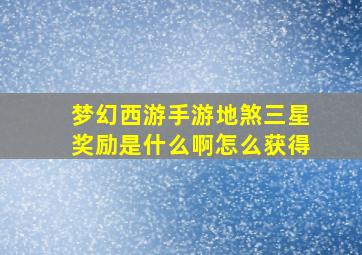 梦幻西游手游地煞三星奖励是什么啊怎么获得